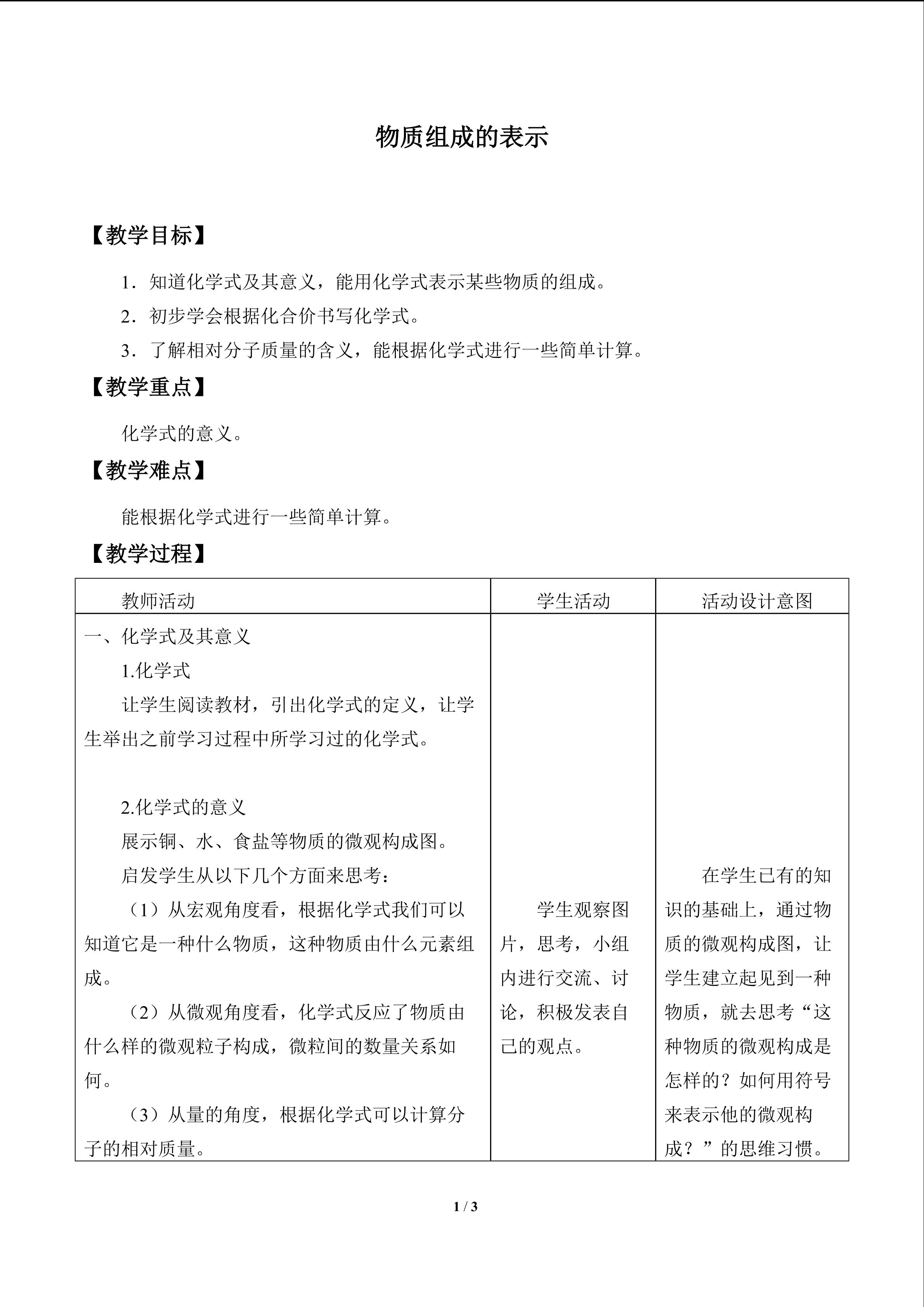 物质组成的表示

【教学目标】

1．知道化学式及其意义，能用化学式表示某些物质的组成。

2．初步学会根据化合价书写化学式。

3．了解相对分子质量的含义，能根据化学式进行一些简单计算。

【教学重点】

化学式的意义。

【教学难点】

能根据化学式进行一些简单计算。

【教学过程】

| 教师活动 | 学生活动 | 活动设计意图 |
|---|---|---|
| 一、化学式及其意义 1.化学式 让学生阅读教材，引出化学式的定义，让学生举出之前学习过程中所学习过的化学式。 2.化学式的意义 展示铜、水、食盐等物质的微观构成图。 启发学生从以下几个方面来思考： （1）从宏观角度看，根据化学式我们可以知道它是一种什么物质，这种物质由什么元素组成。 （2）从微观角度看，化学式反应了物质由什么样的微观粒子构成，微粒间的数量关系如何。 （3）从量的角度，根据化学式可以计算分子的相对质量。 | 学生观察图片，思考，小组内进行交流、讨论，积极发表自己的观点。 | 在学生已有的知识的基础上，通过物质的微观构成图，让学生建立起见到一种物质，就去思考“这种物质的微观构成是怎样的？如何用符号来表示他的微观构成？”的思维习惯。 |

1 / 3